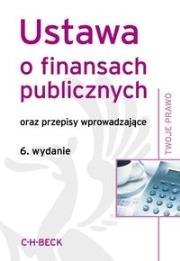 Ustawa
o finansach publicznych

oraz przepisy wprowadzające

6. wydanie

TWOJE PRAWO

C·H·BECK